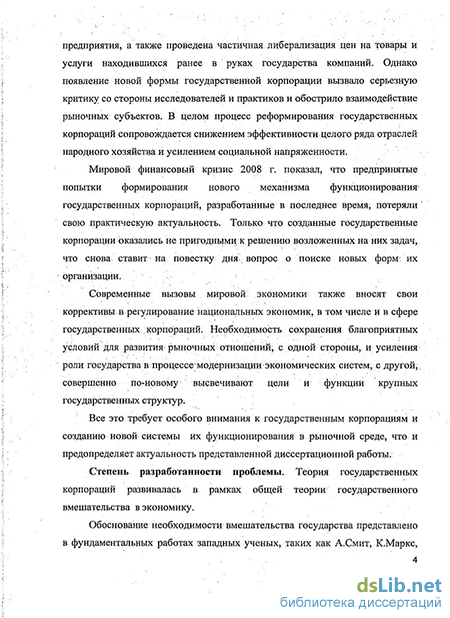 предприятия, а также проведена частичная либерализация цен на товары и услуги находившихся ранее в руках государства компаний. Однако появление новой формы государственной корпорации вызвало серьезную критику со стороны исследователей и практиков и обострило взаимодействие рыночных субъектов. В целом процесс реформирования государственных корпораций сопровождается снижением эффективности целого ряда отраслей народного хозяйства и усилением социальной напряженности.

Мировой финансовый кризис 2008 г. показал, что предпринятые попытки формирования нового механизма функционирования государственных корпораций, разработанные в последнее время, потеряли свою практическую актуальность. Только что созданные государственные корпорации оказались не пригодными к решению возложенных на них задач, что снова ставит на повестку дня вопрос о поиске новых форм их организации.

Современные вызовы мировой экономики также вносят свои коррективы в регулирование национальных экономик, в том числе и в сфере государственных корпораций. Необходимость сохранения благоприятных условий для развития рыночных отношений, с одной стороны, и усиления роли государства в процессе модернизации экономических систем, с другой, совершенно по-новому высвечивают цели и функции крупных государственных структур.

Все это требует особого внимания к государственным корпорациям и созданию новой системы их функционирования в рыночной среде, что и предопределяет актуальность представленной диссертационной работы.

Степень разработанности проблемы. Теория государственных корпораций развивалась в рамках общей теории государственного вмешательства в экономику.

Обоснование необходимости вмешательства государства представлено в фундаментальных работах западных ученых, таких как А.Смит, К.Маркс,

4

dsLib.net
библиотека диссертаций